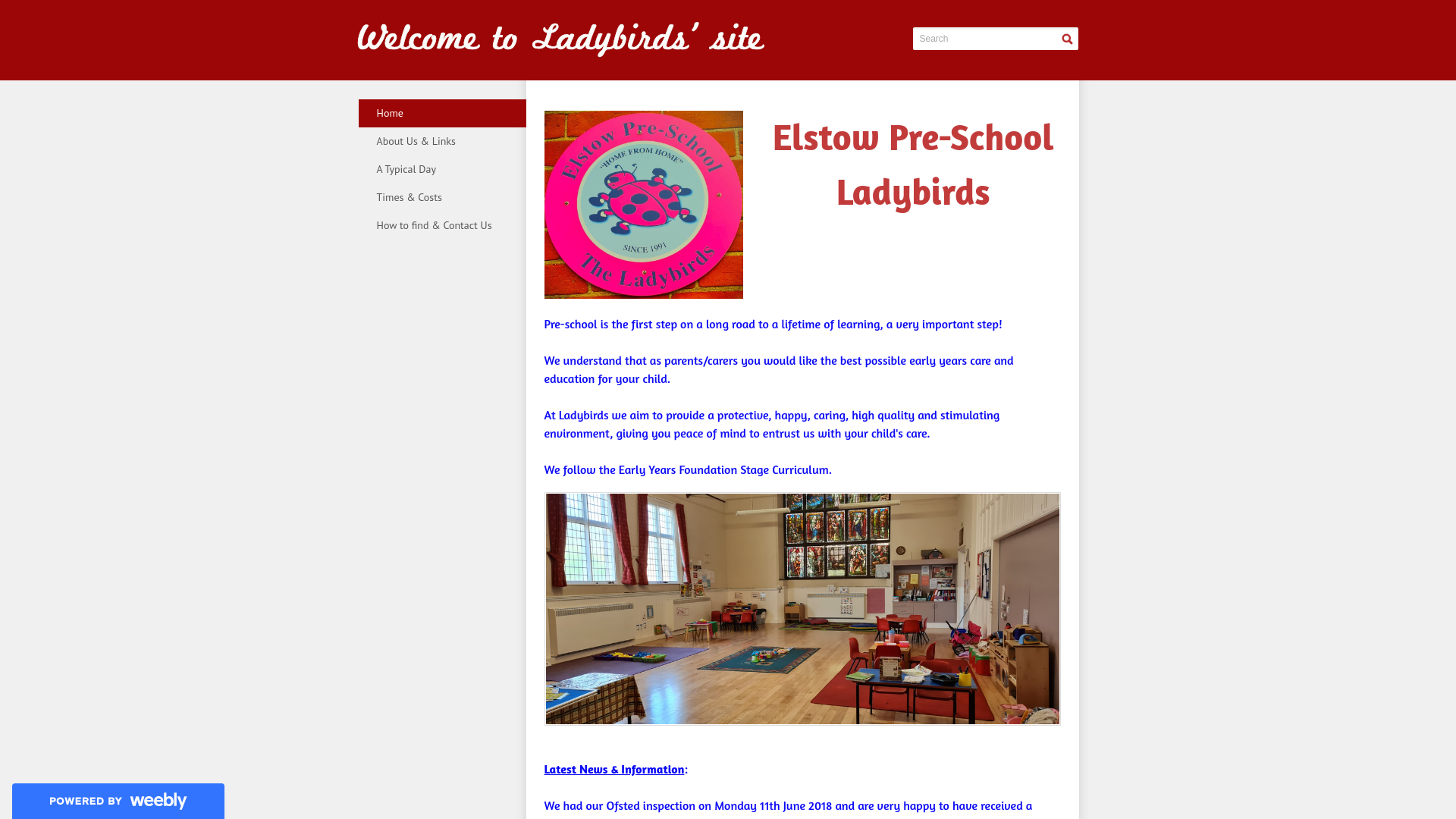 Welcome to Ladybirds' site

Search

Home

About Us & Links

A Typical Day

Times & Costs

How to find & Contact Us

Elstow Pre-School
"HOME FROM HOME"
SINCE 1991
The Ladybirds

Elstow Pre-School Ladybirds

Pre-school is the first step on a long road to a lifetime of learning, a very important step!

We understand that as parents/carers you would like the best possible early years care and education for your child.

At Ladybirds we aim to provide a protective, happy, caring, high quality and stimulating environment, giving you peace of mind to entrust us with your child's care.

We follow the Early Years Foundation Stage Curriculum.

Latest News & Information:

We had our Ofsted inspection on Monday 11th June 2018 and are very happy to have received a

POWERED BY weebly